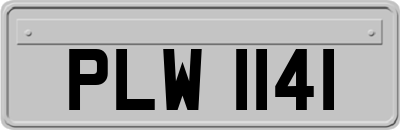 PLW 1141